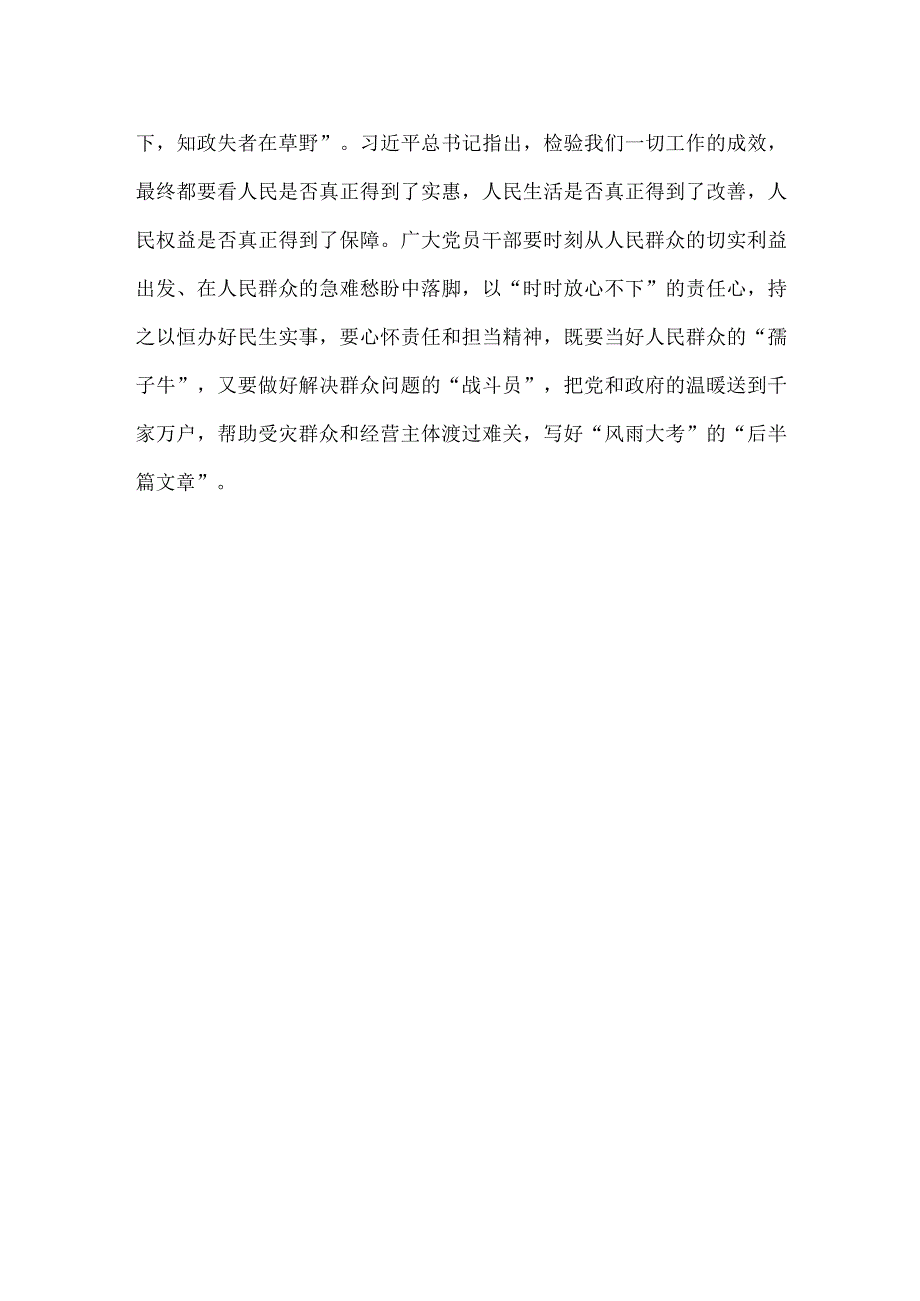 下，知政失者在草野”。习近平总书记指出，检验我们一切工作的成效，最终都要看人民是否真正得到了实惠，人民生活是否真正得到了改善，人民权益是否真正得到了保障。广大党员干部要时刻从人民群众的切实利益出发、在人民群众的急难愁盼中落脚，以“时时放心不下”的责任心，持之以恒办好民生实事，要心怀责任和担当精神，既要当好人民群众的“孺子牛”，又要做好解决群众问题的“战斗员”，把党和政府的温暖送到千家万户，帮助受灾群众和经营主体渡过难关，写好“风雨大考”的“后半篇文章”。